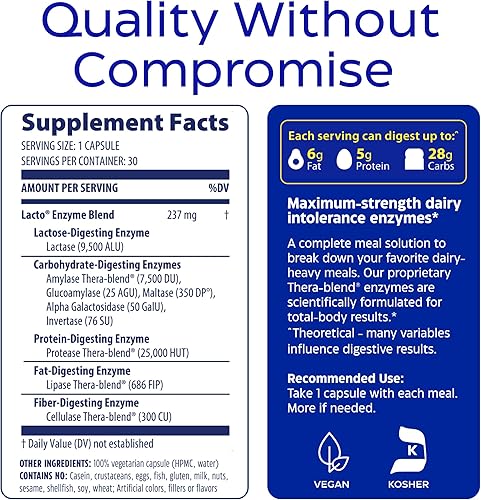 Quality Without Compromise

Supplement Facts

SERVING SIZE: 1 CAPSULE
SERVINGS PER CONTAINER: 30

AMOUNT PER SERVING %DV

Lacto® Enzyme Blend 237 mg †

Lactose-Digesting Enzyme
Lactase (9,500 ALU)

Carbohydrate-Digesting Enzymes
Amylase Thera-blend® (7,500 DU), Glucoamylase (25 AGU), Maltase (350 DP°), Alpha Galactosidase (50 GalU), Invertase (76 SU)

Protein-Digesting Enzyme
Protease Thera-blend® (25,000 HUT)

Fat-Digesting Enzyme
Lipase Thera-blend® (686 FIP)

Fiber-Digesting Enzyme
Cellulase Thera-blend® (300 CU)

† Daily Value (DV) not established

OTHER INGREDIENTS: 100% vegetarian capsule (HPMC, water)
CONTAINS NO: Casein, crustaceans, eggs, fish, gluten, milk, nuts, sesame, shellfish, soy, wheat; Artificial colors, fillers or flavors

Each serving can digest up to:^
6g Fat
5g Protein
28g Carbs

Maximum-strength dairy intolerance enzymes*

A complete meal solution to break down your favorite dairy-heavy meals. Our proprietary Thera-blend® enzymes are scientifically formulated for total-body results.*
^Theoretical - many variables influence digestive results.

Recommended Use:
Take 1 capsule with each meal. More if needed.

VEGAN
K
KOSHER